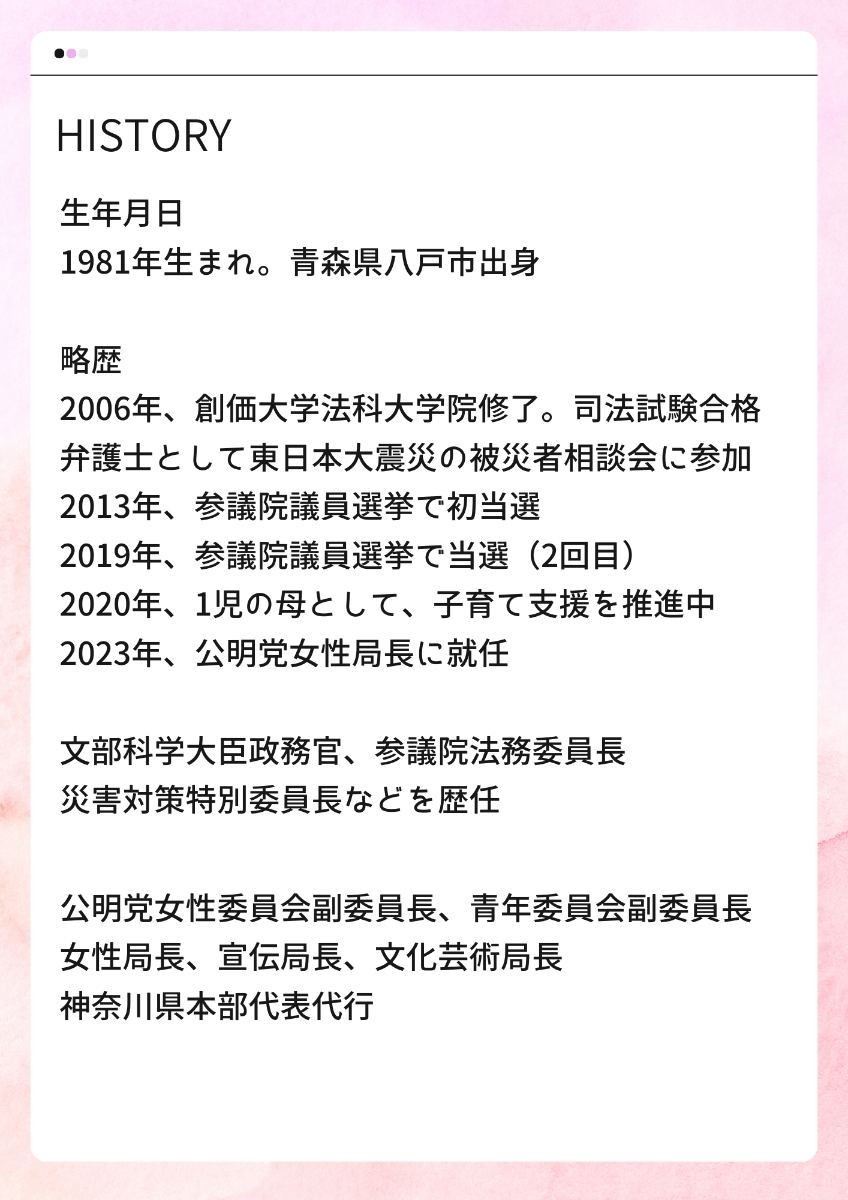 HISTORY

生年月日
1981年生まれ。青森県八戸市出身

略歴
2006年、創価大学法科大学院修了。司法試験合格
弁護士として東日本大震災の被災者相談会に参加
2013年、参議院議員選挙で初当選
2019年、参議院議員選挙で当選（2回目）
2020年、1児の母として、子育て支援を推進中
2023年、公明党女性局長に就任

文部科学大臣政務官、参議院法務委員長
災害対策特別委員長などを歴任

公明党女性委員会副委員長、青年委員会副委員長
女性局長、宣伝局長、文化芸術局長
神奈川県本部代表代行